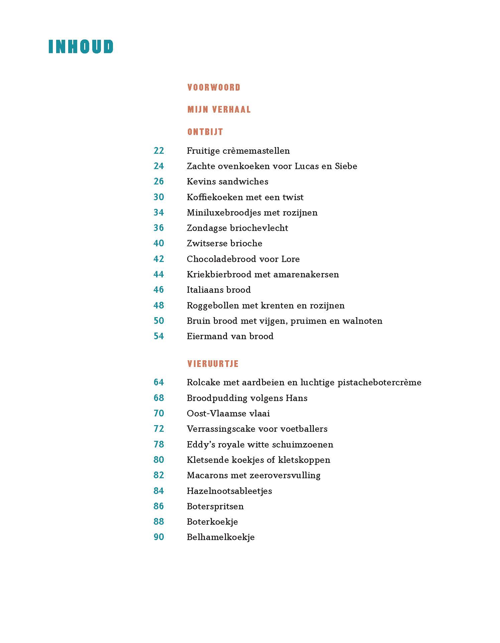 INHOUD

VOORWOORD

MIJN VERHAAL

ONTBIJT

22 Fruitige crèmemastellen
24 Zachte ovenkoeken voor Lucas en Siebe
26 Kevins sandwiches
30 Koffiekoeken met een twist
34 Miniluxebroodjes met rozijnen
36 Zondagse briochevlecht
40 Zwitserse brioche
42 Chocoladebrood voor Lore
44 Kriekbierbrood met amarenakersen
46 Italiaans brood
48 Roggebollen met krenten en rozijnen
50 Bruin brood met vijgen, pruimen en walnoten
54 Eiermand van brood

VIERUURTJE

64 Rolcake met aardbeien en luchtige pistachebotercrème
68 Broodpudding volgens Hans
70 Oost-Vlaamse vlaai
72 Verrassingscake voor voetballers
78 Eddy's royale witte schuimzoenen
80 Kletsende koekjes of kletskoppen
82 Macarons met zeeroversvulling
84 Hazelnootsableetjes
86 Boterspritsen
88 Boterkoekje
90 Belhamelkoekje